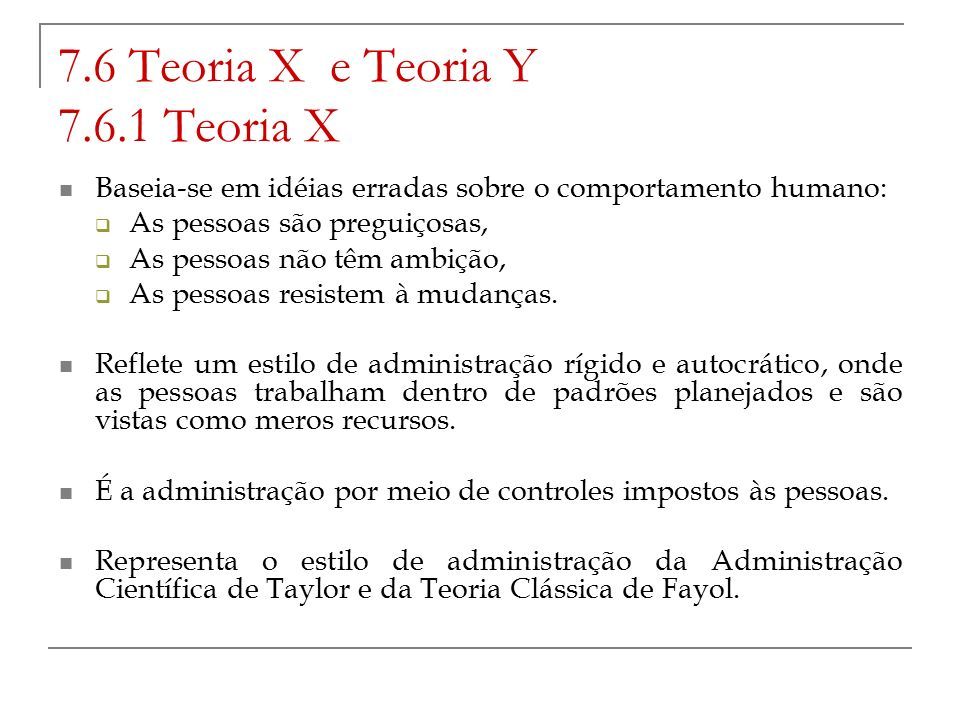 7.6 Teoria X e Teoria Y
7.6.1 Teoria X

Baseia-se em idéias erradas sobre o comportamento humano:
As pessoas são preguiçosas,
As pessoas não têm ambição,
As pessoas resistem à mudanças.

Reflete um estilo de administração rígido e autocrático, onde as pessoas trabalham dentro de padrões planejados e são vistas como meros recursos.

É a administração por meio de controles impostos às pessoas.

Representa o estilo de administração da Administração Científica de Taylor e da Teoria Clássica de Fayol.